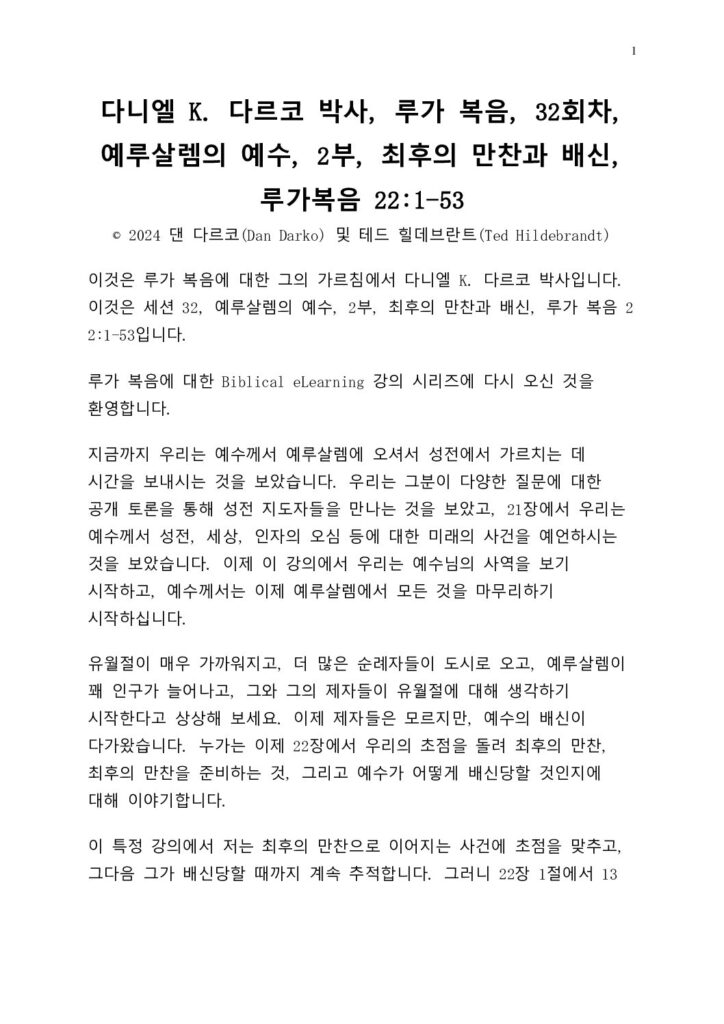 1

다니엘 K. 다르코 박사, 루가 복음, 32회차, 예루살렘의 예수, 2부, 최후의 만찬과 배신, 루가복음 22:1-53

© 2024 댄 다르코(Dan Darko) 및 테드 힐데브란트(Ted Hildebrandt)

이것은 루가 복음에 대한 그의 가르침에서 다니엘 K. 다르코 박사입니다. 이것은 세션 32, 예루살렘의 예수, 2부, 최후의 만찬과 배신, 루가 복음 22:1-53입니다.

루가 복음에 대한 Biblical eLearning 강의 시리즈에 다시 오신 것을 환영합니다.

지금까지 우리는 예수께서 예루살렘에 오셔서 성전에서 가르치는 데 시간을 보내시는 것을 보았습니다. 우리는 그분이 다양한 질문에 대한 공개 토론을 통해 성전 지도자들을 만나는 것을 보았고, 21장에서 우리는 예수께서 성전, 세상, 인자의 오심 등에 대한 미래의 사건을 예언하시는 것을 보았습니다. 이제 이 강의에서 우리는 예수님의 사역을 보기 시작하고, 예수께서는 이제 예루살렘에서 모든 것을 마무리하기 시작하십니다.

유월절이 매우 가까워지고, 더 많은 순례자들이 도시로 오고, 예루살렘이 꽤 인구가 늘어나고, 그와 그의 제자들이 유월절에 대해 생각하기 시작한다고 상상해 보세요. 이제 제자들은 모르지만, 예수의 배신이 다가왔습니다. 누가는 이제 22장에서 우리의 초점을 돌려 최후의 만찬, 최후의 만찬을 준비하는 것, 그리고 예수가 어떻게 배신당할 것인지에 대해 이야기합니다.

이 특정 강의에서 저는 최후의 만찬으로 이어지는 사건에 초점을 맞추고, 그다음 그가 배신당할 때까지 계속 추적합니다. 그러니 22장 1절에서 13